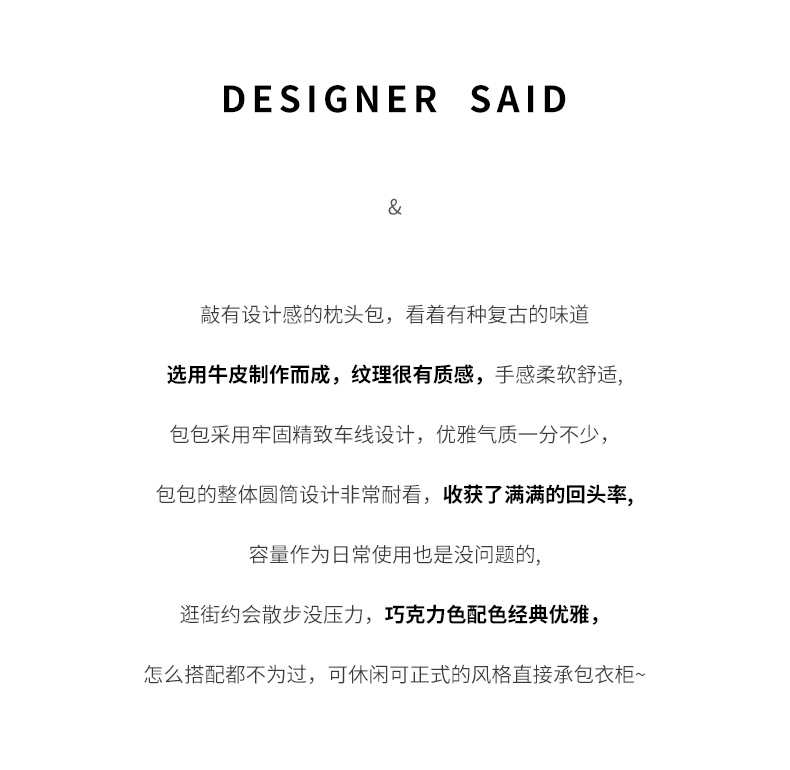 DESIGNER SAID

&

敲有设计感的枕头包，看着有种复古的味道

选用牛皮制作而成，纹理很有质感，手感柔软舒适,

包包采用牢固精致车线设计，优雅气质一分不少，

包包的整体圆筒设计非常耐看，收获了满满的回头率,

容量作为日常使用也是没问题的,

逛街约会散步没压力，巧克力色配色经典优雅，

怎么搭配都不为过，可休闲可正式的风格直接承包衣柜~